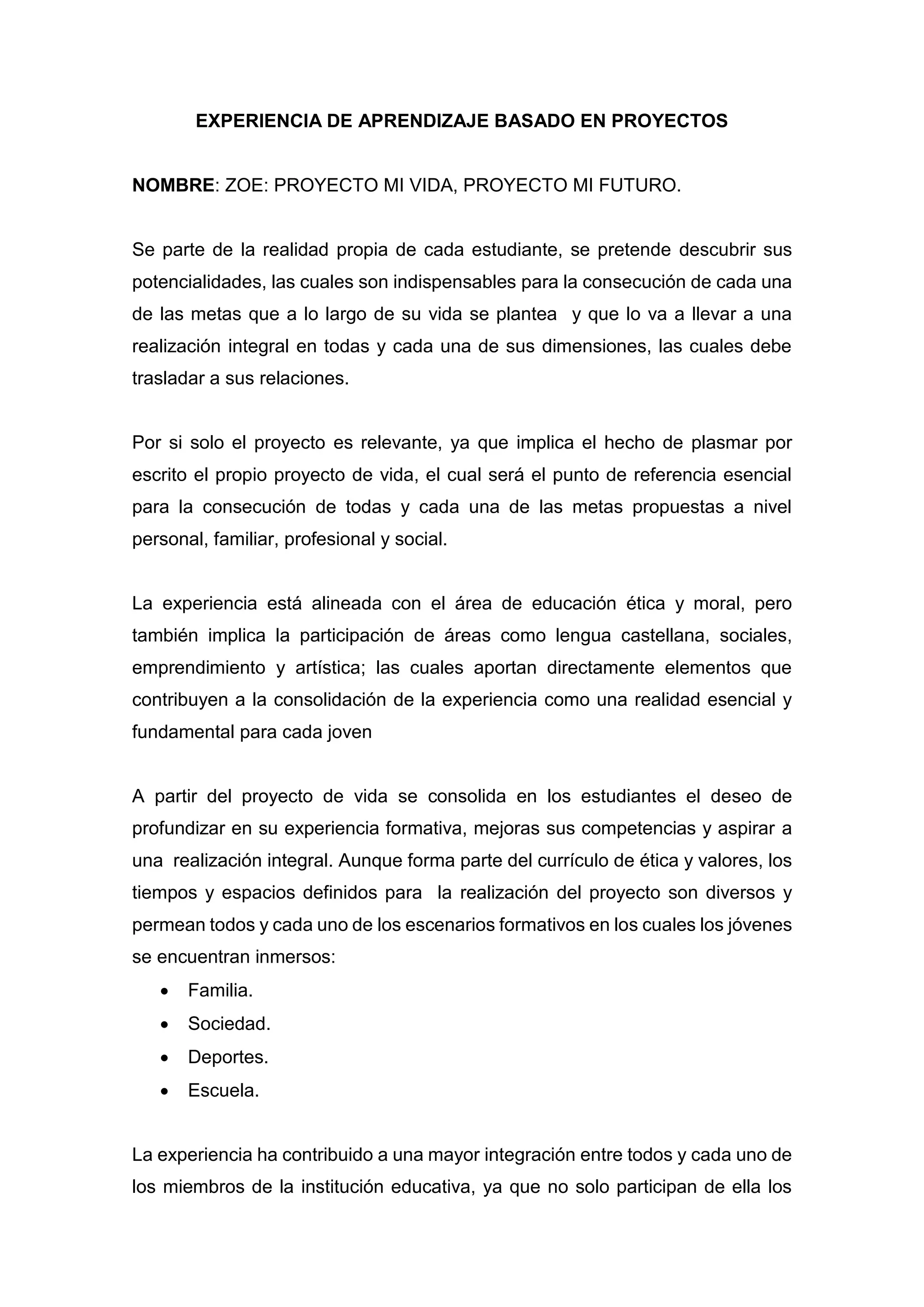 EXPERIENCIA DE APRENDIZAJE BASADO EN PROYECTOS

NOMBRE: ZOE: PROYECTO MI VIDA, PROYECTO MI FUTURO.

Se parte de la realidad propia de cada estudiante, se pretende descubrir sus potencialidades, las cuales son indispensables para la consecución de cada una de las metas que a lo largo de su vida se plantea y que lo va a llevar a una realización integral en todas y cada una de sus dimensiones, las cuales debe trasladar a sus relaciones.

Por si solo el proyecto es relevante, ya que implica el hecho de plasmar por escrito el propio proyecto de vida, el cual será el punto de referencia esencial para la consecución de todas y cada una de las metas propuestas a nivel personal, familiar, profesional y social.

La experiencia está alineada con el área de educación ética y moral, pero también implica la participación de áreas como lengua castellana, sociales, emprendimiento y artística; las cuales aportan directamente elementos que contribuyen a la consolidación de la experiencia como una realidad esencial y fundamental para cada joven

A partir del proyecto de vida se consolida en los estudiantes el deseo de profundizar en su experiencia formativa, mejoras sus competencias y aspirar a una realización integral. Aunque forma parte del currículo de ética y valores, los tiempos y espacios definidos para la realización del proyecto son diversos y permean todos y cada uno de los escenarios formativos en los cuales los jóvenes se encuentran inmersos:
• Familia.
• Sociedad.
• Deportes.
• Escuela.

La experiencia ha contribuido a una mayor integración entre todos y cada uno de los miembros de la institución educativa, ya que no solo participan de ella los